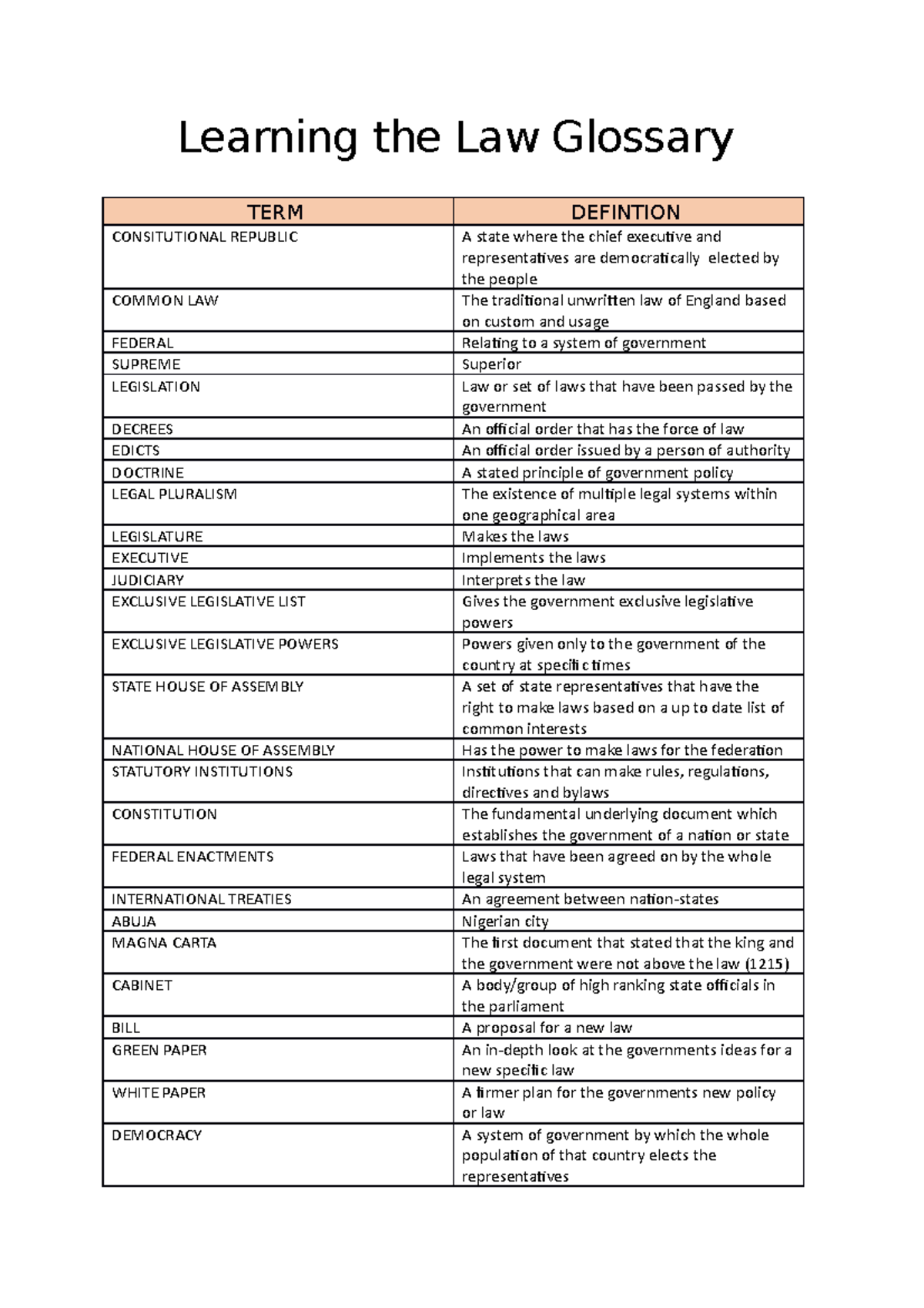 Learning the Law Glossary

| TERM | DEFINTION |
|---|---|
| CONSITUTIONAL REPUBLIC | A state where the chief executive and representatives are democratically elected by the people |
| COMMON LAW | The traditional unwritten law of England based on custom and usage |
| FEDERAL | Relating to a system of government |
| SUPREME | Superior |
| LEGISLATION | Law or set of laws that have been passed by the government |
| DECREES | An official order that has the force of law |
| EDICTS | An official order issued by a person of authority |
| DOCTRINE | A stated principle of government policy |
| LEGAL PLURALISM | The existence of multiple legal systems within one geographical area |
| LEGISLATURE | Makes the laws |
| EXECUTIVE | Implements the laws |
| JUDICIARY | Interprets the law |
| EXCLUSIVE LEGISLATIVE LIST | Gives the government exclusive legislative powers |
| EXCLUSIVE LEGISLATIVE POWERS | Powers given only to the government of the country at specific times |
| STATE HOUSE OF ASSEMBLY | A set of state representatives that have the right to make laws based on a up to date list of common interests |
| NATIONAL HOUSE OF ASSEMBLY | Has the power to make laws for the federation |
| STATUTORY INSTITUTIONS | Institutions that can make rules, regulations, directives and bylaws |
| CONSTITUTION | The fundamental underlying document which establishes the government of a nation or state |
| FEDERAL ENACTMENTS | Laws that have been agreed on by the whole legal system |
| INTERNATIONAL TREATIES | An agreement between nation-states |
| ABUJA | Nigerian city |
| MAGNA CARTA | The first document that stated that the king and the government were not above the law (1215) |
| CABINET | A body/group of high ranking state officials in the parliament |
| BILL | A proposal for a new law |
| GREEN PAPER | An in-depth look at the governments ideas for a new specific law |
| WHITE PAPER | A firmer plan for the governments new policy or law |
| DEMOCRACY | A system of government by which the whole population of that country elects the representatives |